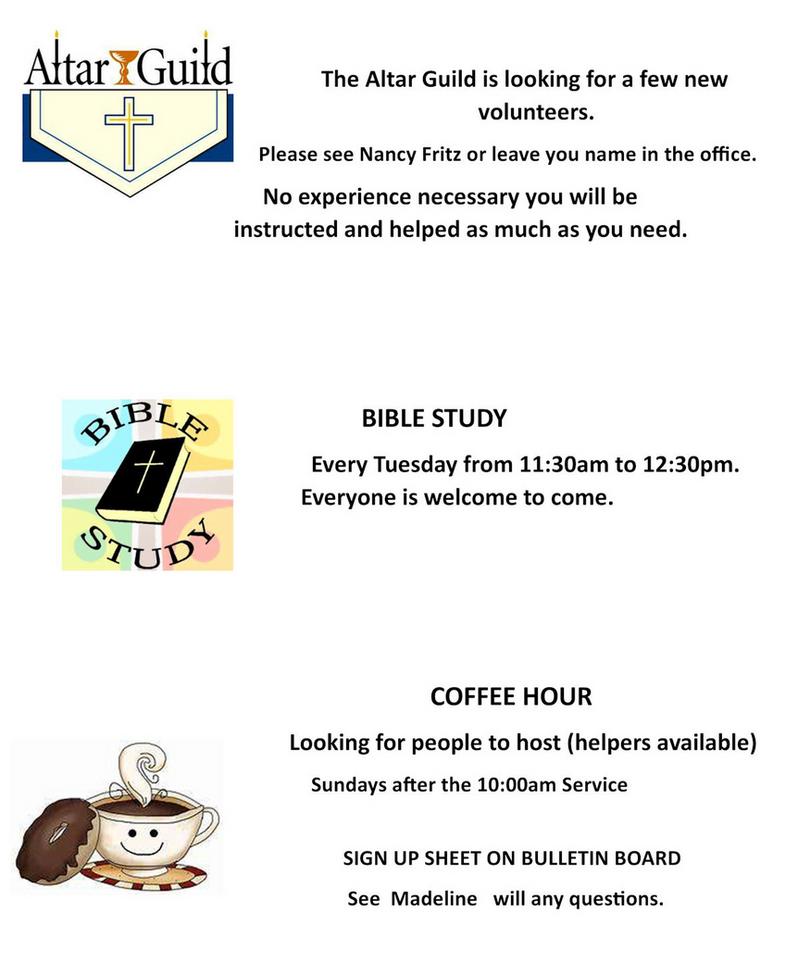 Altar Guild

The Altar Guild is looking for a few new volunteers.

Please see Nancy Fritz or leave you name in the office.

No experience necessary you will be instructed and helped as much as you need.

BIBLE STUDY

BIBLE STUDY

Every Tuesday from 11:30am to 12:30pm.

Everyone is welcome to come.

COFFEE HOUR

Looking for people to host (helpers available)

Sundays after the 10:00am Service

SIGN UP SHEET ON BULLETIN BOARD

See Madeline will any questions.